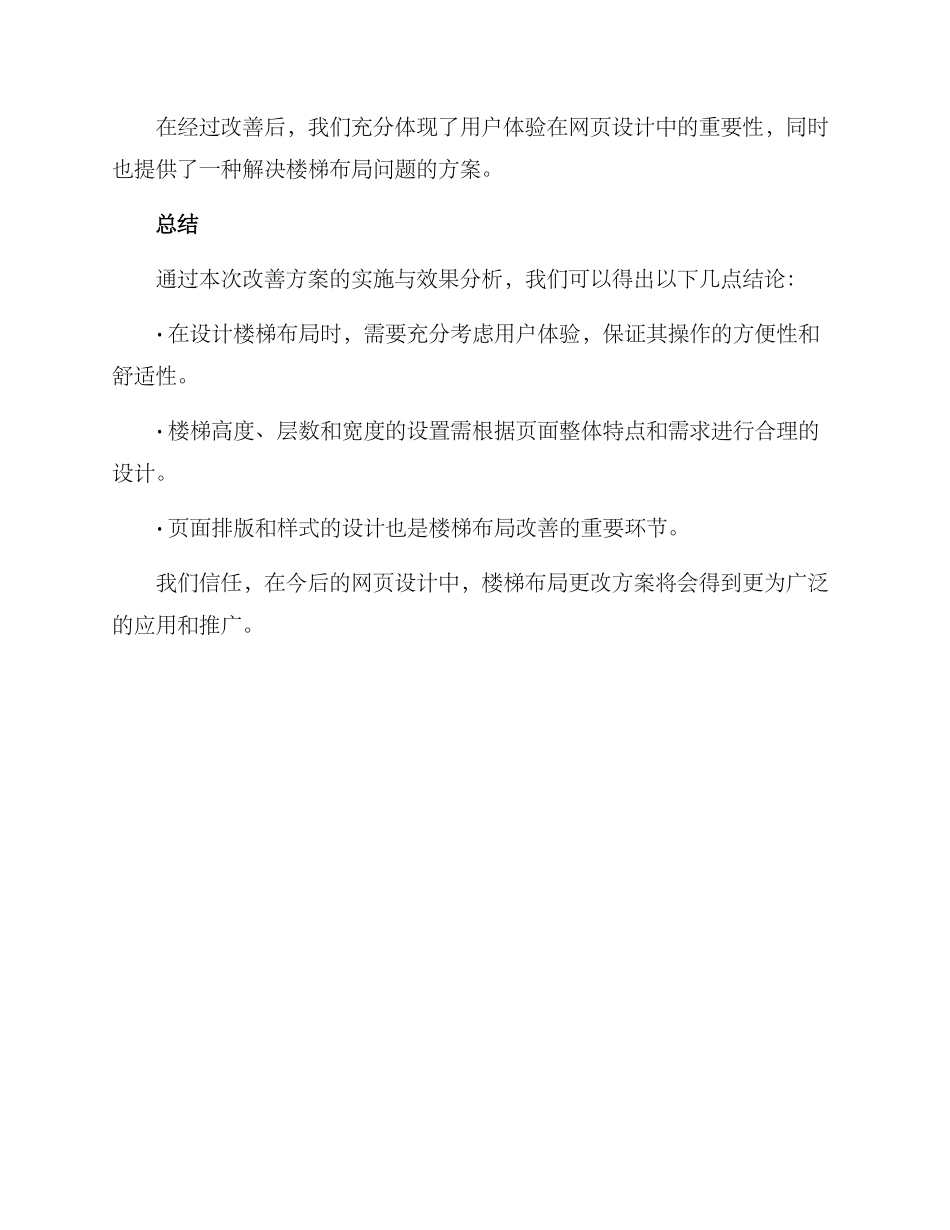 在经过改善后，我们充分体现了用户体验在网页设计中的重要性，同时也提供了一种解决楼梯布局问题的方案。

总结

通过本次改善方案的实施与效果分析，我们可以得出以下几点结论：

· 在设计楼梯布局时，需要充分考虑用户体验，保证其操作的方便性和舒适性。

· 楼梯高度、层数和宽度的设置需根据页面整体特点和需求进行合理的设计。

· 页面排版和样式的设计也是楼梯布局改善的重要环节。

我们信任，在今后的网页设计中，楼梯布局更改方案将会得到更为广泛的应用和推广。